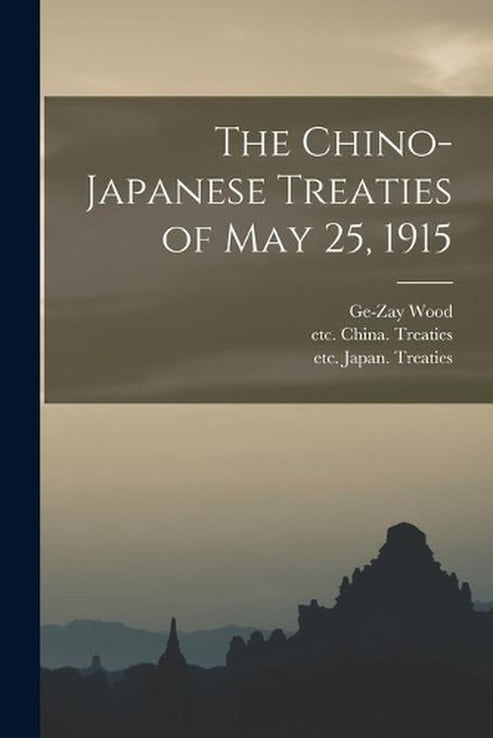 The Chino-Japanese Treaties of May 25, 1915

Ge-Zay Wood
etc. China. Treaties
etc. Japan. Treaties